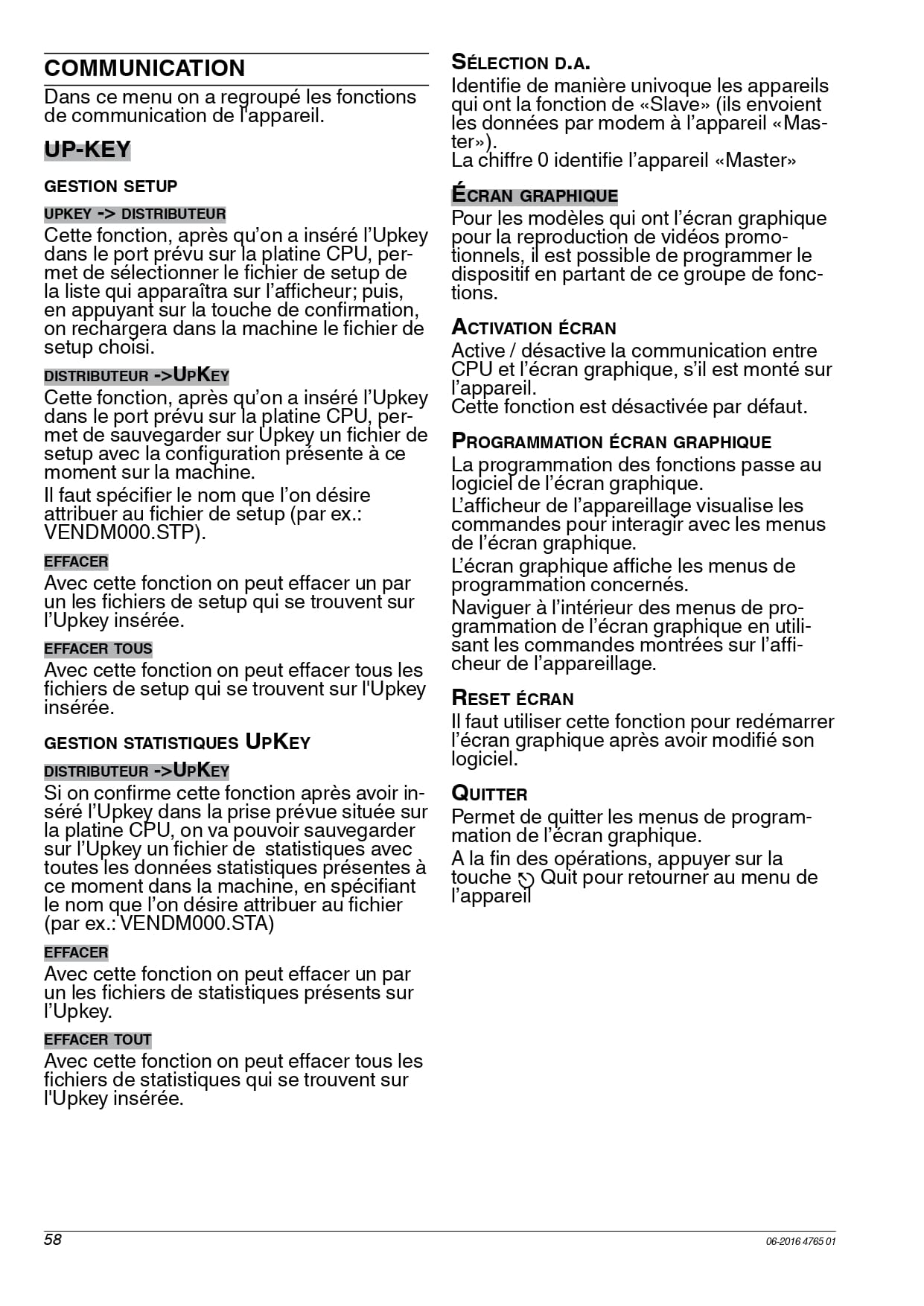 COMMUNICATION

Dans ce menu on a regroupé les fonctions de communication de l'appareil.

UP-KEY

GESTION SETUP

UPKEY -> DISTRIBUTEUR

Cette fonction, après qu'on a inséré l'Upkey dans le port prévu sur la platine CPU, permet de sélectionner le fichier de setup de la liste qui apparaîtra sur l'afficheur; puis, en appuyant sur la touche de confirmation, on rechargera dans la machine le fichier de setup choisi.

DISTRIBUTEUR ->UPKEY

Cette fonction, après qu'on a inséré l'Upkey dans le port prévu sur la platine CPU, permet de sauvegarder sur Upkey un fichier de setup avec la configuration présente à ce moment sur la machine.

Il faut spécifier le nom que l'on désire attribuer au fichier de setup (par ex.: VENDM000.STP).

EFFACER

Avec cette fonction on peut effacer un par un les fichiers de setup qui se trouvent sur l'Upkey insérée.

EFFACER TOUS

Avec cette fonction on peut effacer tous les fichiers de setup qui se trouvent sur l'Upkey insérée.

GESTION STATISTIQUES UPKEY

DISTRIBUTEUR ->UPKEY

Si on confirme cette fonction après avoir inséré l'Upkey dans la prise prévue située sur la platine CPU, on va pouvoir sauvegarder sur l'Upkey un fichier de statistiques avec toutes les données statistiques présentes à ce moment dans la machine, en spécifiant le nom que l'on désire attribuer au fichier (par ex.: VENDM000.STA)

EFFACER

Avec cette fonction on peut effacer un par un les fichiers de statistiques présents sur l'Upkey.

EFFACER TOUT

Avec cette fonction on peut effacer tous les fichiers de statistiques qui se trouvent sur l'Upkey insérée.

SÉLECTION D.A.

Identifie de manière univoque les appareils qui ont la fonction de «Slave» (ils envoient les données par modem à l'appareil «Master»).

La chiffre 0 identifie l'appareil «Master»

ÉCRAN GRAPHIQUE

Pour les modèles qui ont l'écran graphique pour la reproduction de vidéos promotionnels, il est possible de programmer le dispositif en partant de ce groupe de fonctions.

ACTIVATION ÉCRAN

Active / désactive la communication entre CPU et l'écran graphique, s'il est monté sur l'appareil.

Cette fonction est désactivée par défaut.

PROGRAMMATION ÉCRAN GRAPHIQUE

La programmation des fonctions passe au logiciel de l'écran graphique.

L'afficheur de l'appareillage visualise les commandes pour interagir avec les menus de l'écran graphique.

L'écran graphique affiche les menus de programmation concernés.

Naviguer à l'intérieur des menus de programmation de l'écran graphique en utilisant les commandes montrées sur l'afficheur de l'appareillage.

RESET ÉCRAN

Il faut utiliser cette fonction pour redémarrer l'écran graphique après avoir modifié son logiciel.

QUITTER

Permet de quitter les menus de programmation de l'écran graphique.

A la fin des opérations, appuyer sur la touche Quit pour retourner au menu de l'appareil

58

06-2016 4765 01